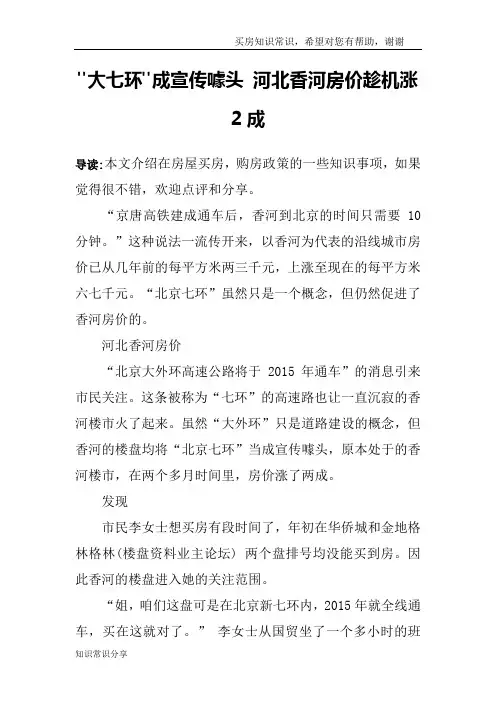 买房知识常识，希望对您有帮助，谢谢

''大七环''成宣传噱头 河北香河房价趁机涨2成

导读:本文介绍在房屋买房，购房政策的一些知识事项，如果觉得很不错，欢迎点评和分享。

“京唐高铁建成通车后，香河到北京的时间只需要 10 分钟。”这种说法一流传开来，以香河为代表的沿线城市房价已从几年前的每平方米两三千元，上涨至现在的每平方米六七千元。“北京七环”虽然只是一个概念，但仍然促进了香河房价的。

河北香河房价

“北京大外环高速公路将于 2015 年通车”的消息引来市民关注。这条被称为“七环”的高速路也让一直沉寂的香河楼市火了起来。虽然“大外环”只是道路建设的概念，但香河的楼盘均将“北京七环”当成宣传噱头，原本处于的香河楼市，在两个多月时间里，房价涨了两成。

发现

市民李女士想买房有段时间了，年初在华侨城和金地格林格林(楼盘资料业主论坛) 两个盘排号均没能买到房。因此香河的楼盘进入她的关注范围。

“姐，咱们这盘可是在北京新七环内，2015 年就全线通车，买在这就对了。” 李女士从国贸坐了一个多小时的班

知识常识分享